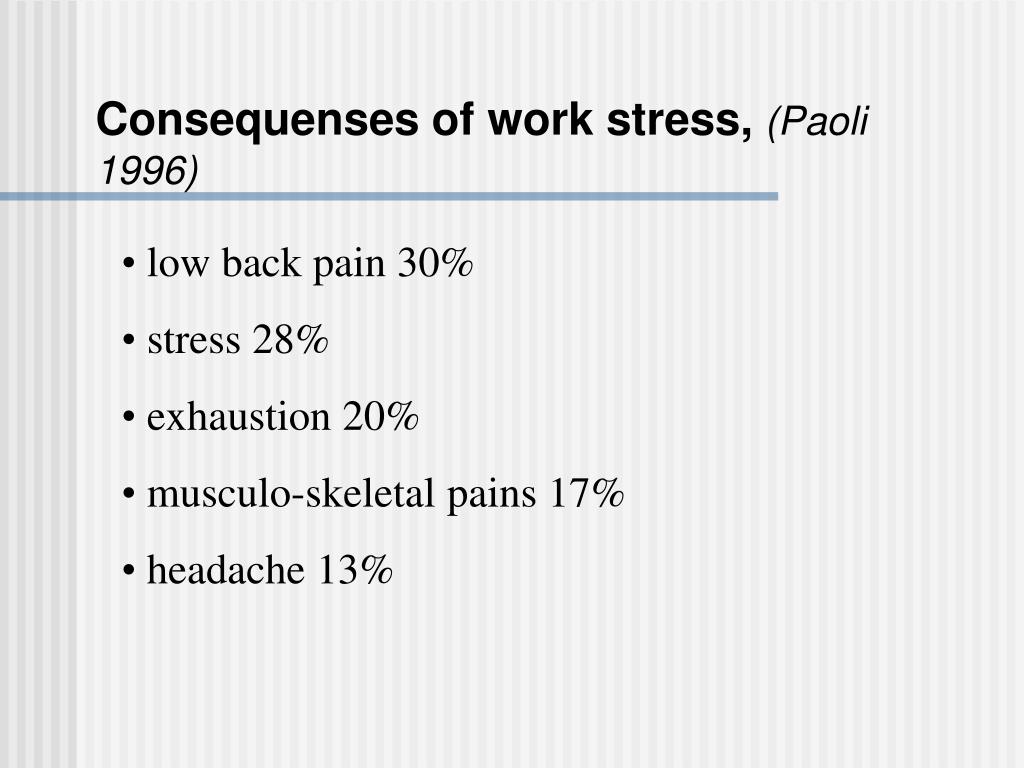 Consequenses of work stress, (Paoli 1996)

• low back pain 30%

• stress 28%

• exhaustion 20%

• musculo-skeletal pains 17%

• headache 13%